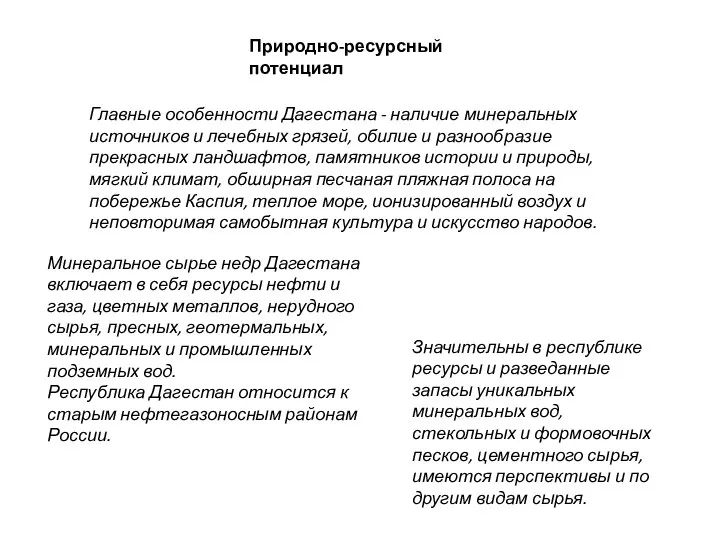 Природно-ресурсный потенциал

Главные особенности Дагестана - наличие минеральных источников и лечебных грязей, обилие и разнообразие прекрасных ландшафтов, памятников истории и природы, мягкий климат, обширная песчаная пляжная полоса на побережье Каспия, теплое море, ионизированный воздух и неповторимая самобытная культура и искусство народов.

Минеральное сырье недр Дагестана включает в себя ресурсы нефти и газа, цветных металлов, нерудного сырья, пресных, геотермальных, минеральных и промышленных подземных вод.
Республика Дагестан относится к старым нефтегазоносным районам России.

Значительны в республике ресурсы и разведанные запасы уникальных минеральных вод, стекольных и формовочных песков, цементного сырья, имеются перспективы и по другим видам сырья.